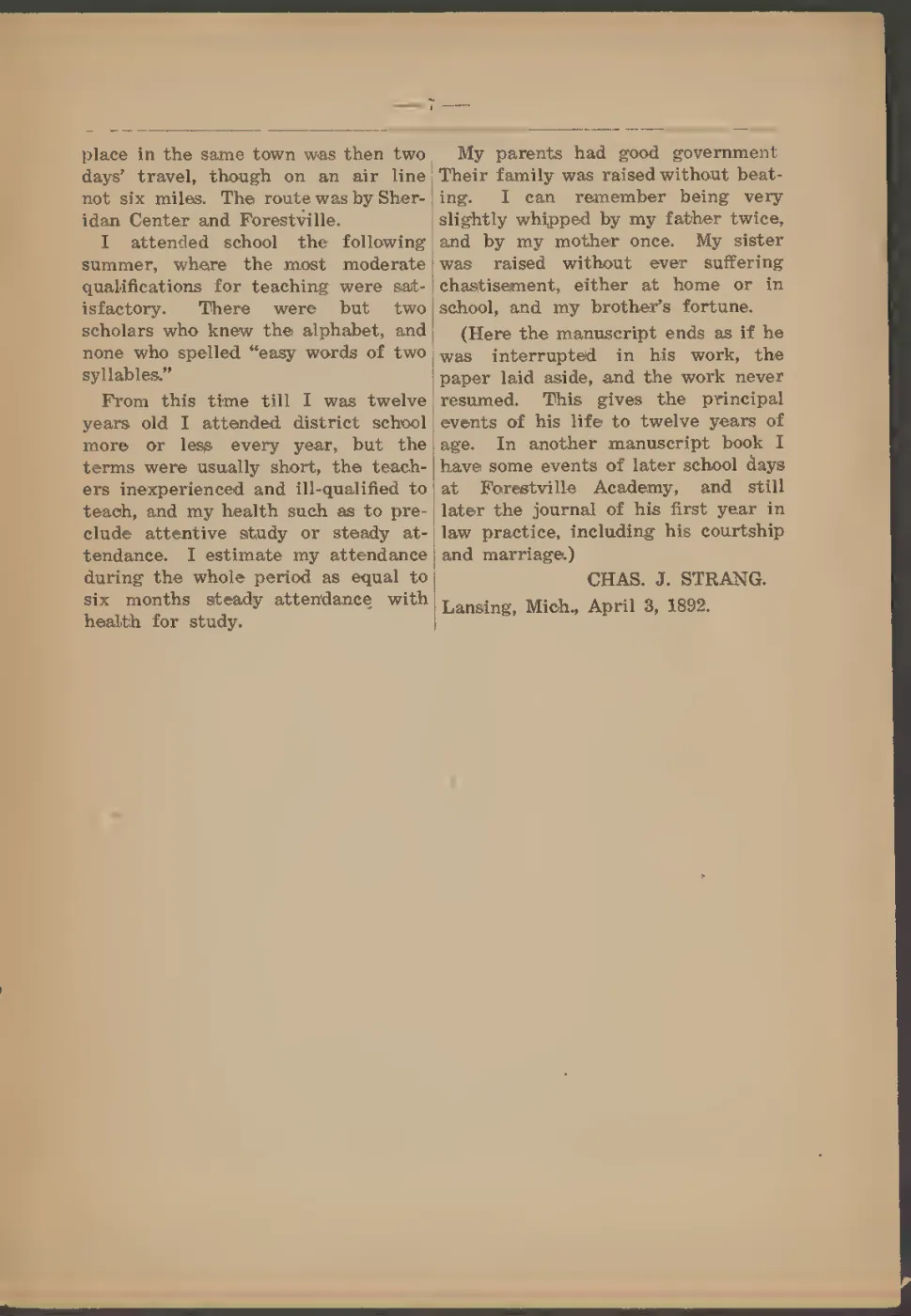 — 7 —

place in the same town was then two days' travel, though on an air line not six miles. The route was by Sheridan Center and Forestville.

I attended school the following summer, where the most moderate qualifications for teaching were satisfactory. There were but two scholars who knew the alphabet, and none who spelled "easy words of two syllables."

From this time till I was twelve years old I attended district school more or less every year, but the terms were usually short, the teachers inexperienced and ill-qualified to teach, and my health such as to preclude attentive study or steady attendance. I estimate my attendance during the whole period as equal to six months steady attendance with health for study.

My parents had good government Their family was raised without beating. I can remember being very slightly whipped by my father twice, and by my mother once. My sister was raised without ever suffering chastisement, either at home or in school, and my brother's fortune.

(Here the manuscript ends as if he was interrupted in his work, the paper laid aside, and the work never resumed. This gives the principal events of his life to twelve years of age. In another manuscript book I have some events of later school days at Forestville Academy, and still later the journal of his first year in law practice, including his courtship and marriage.)

CHAS. J. STRANG.

Lansing, Mich., April 3, 1892.